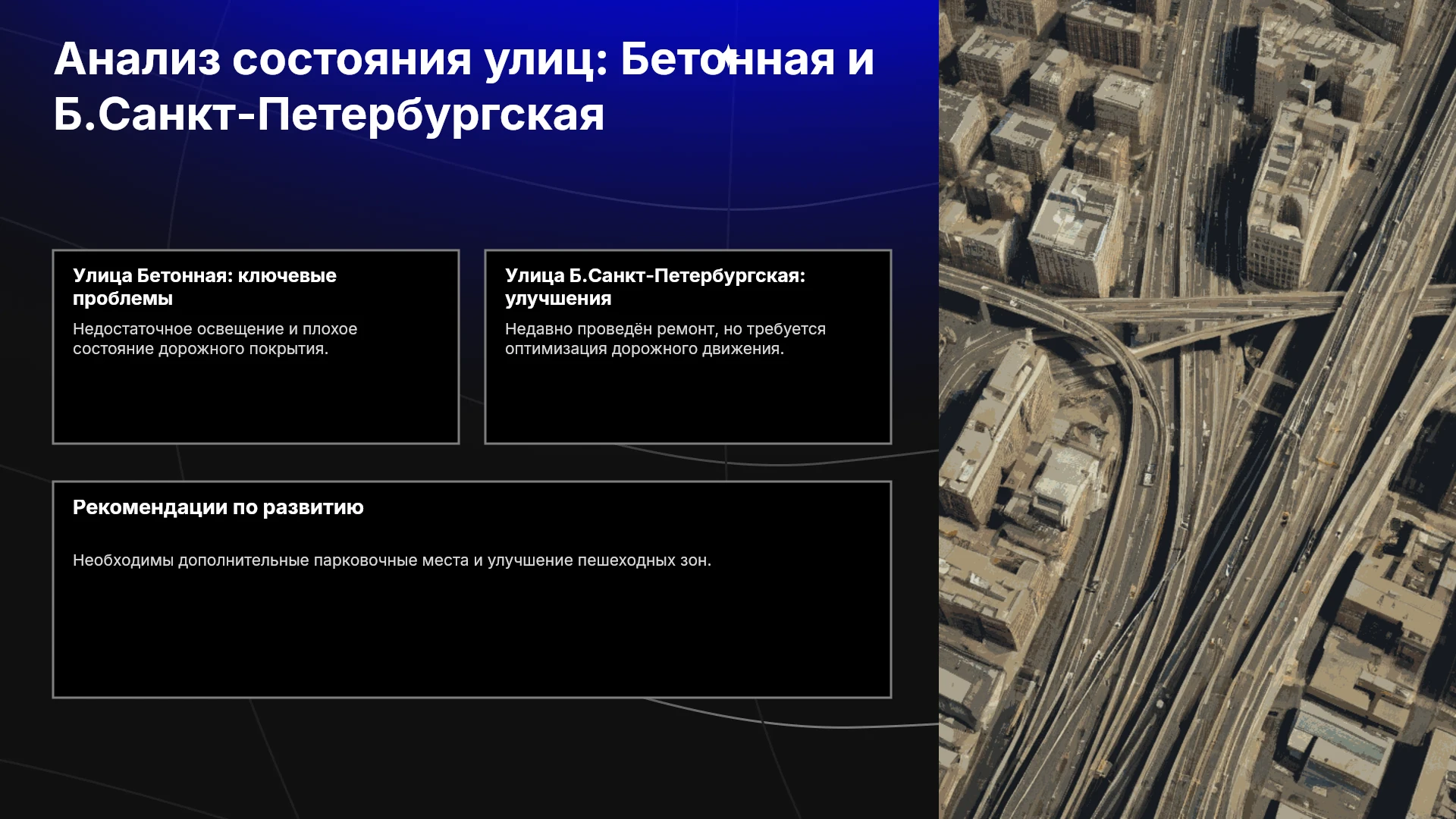 Анализ состояния улиц: Бетонная и Б.Санкт-Петербургская

Улица Бетонная: ключевые проблемы

Недостаточное освещение и плохое состояние дорожного покрытия.

Улица Б.Санкт-Петербургская: улучшения

Недавно проведён ремонт, но требуется оптимизация дорожного движения.

Рекомендации по развитию

Необходимы дополнительные парковочные места и улучшение пешеходных зон.